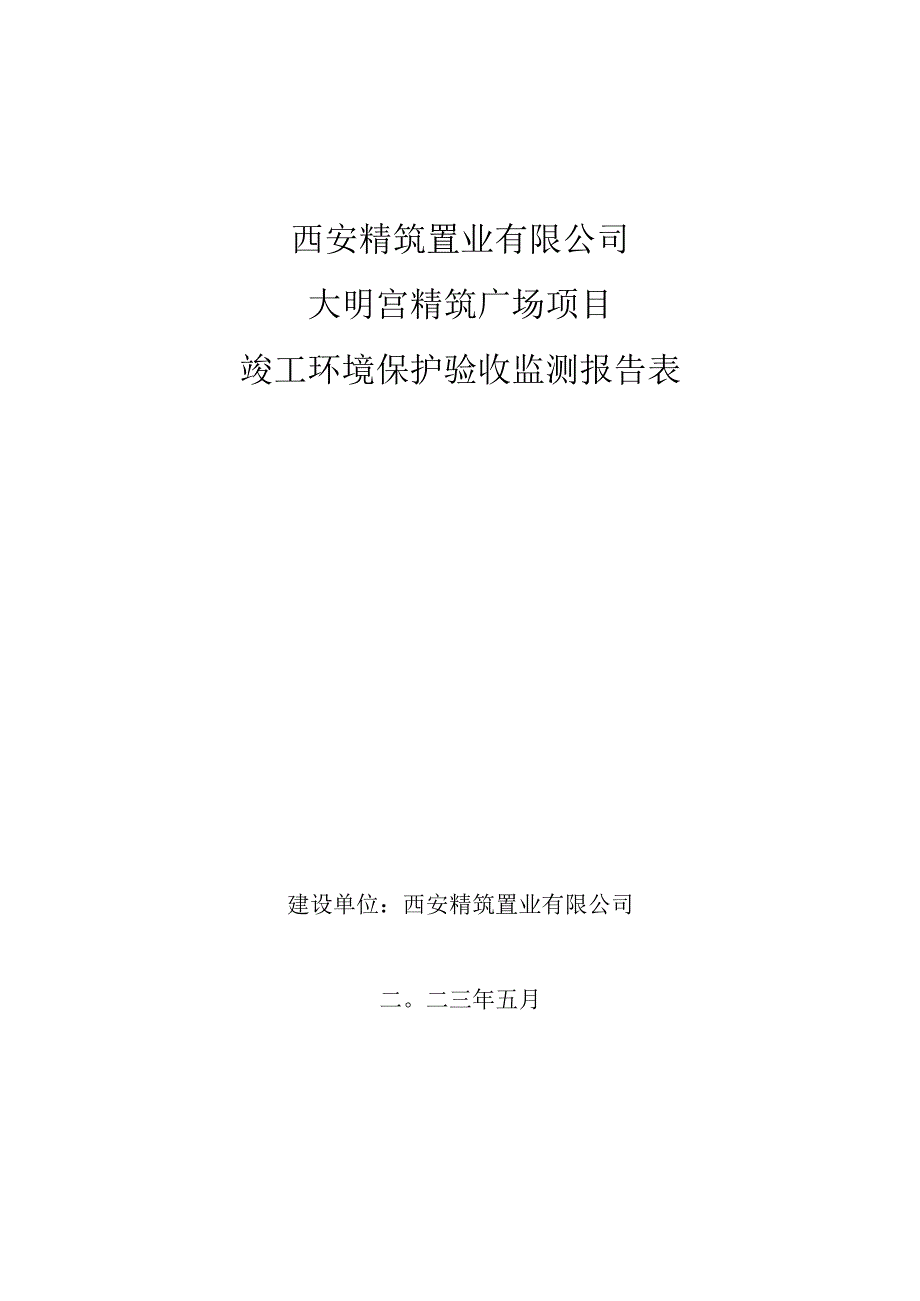 西安精筑置业有限公司

大明宫精筑广场项目

竣工环境保护验收监测报告表

建设单位：西安精筑置业有限公司

二。二三年五月